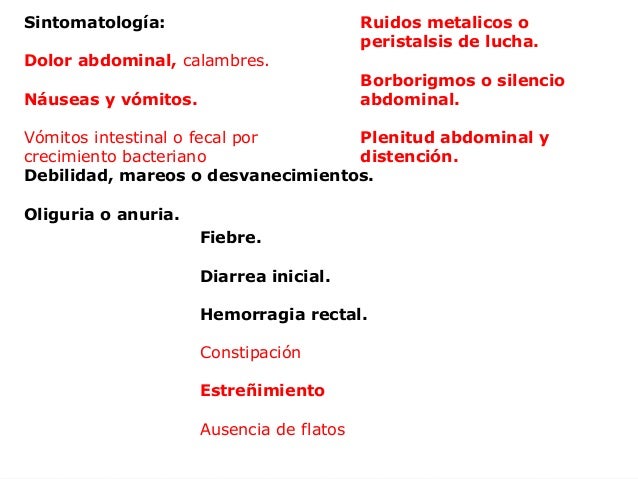 Sintomatología:

Dolor abdominal, calambres.

Náuseas y vómitos.

Vómitos intestinal o fecal por crecimiento bacteriano

Debilidad, mareos o desvanecimientos.

Oliguria o anuria.

Ruidos metalicos o peristalsis de lucha.

Borborigmos o silencio abdominal.

Plenitud abdominal y distención.

Fiebre.

Diarrea inicial.

Hemorragia rectal.

Constipación

Estreñimiento

Ausencia de flatos